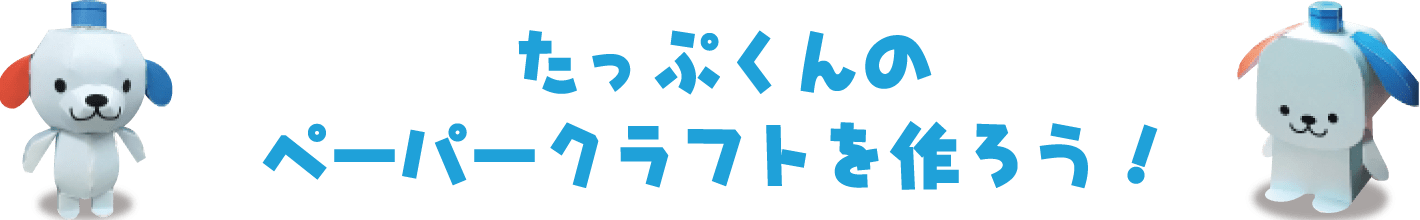 たっぷくんの
ペーパークラフトを作ろう！